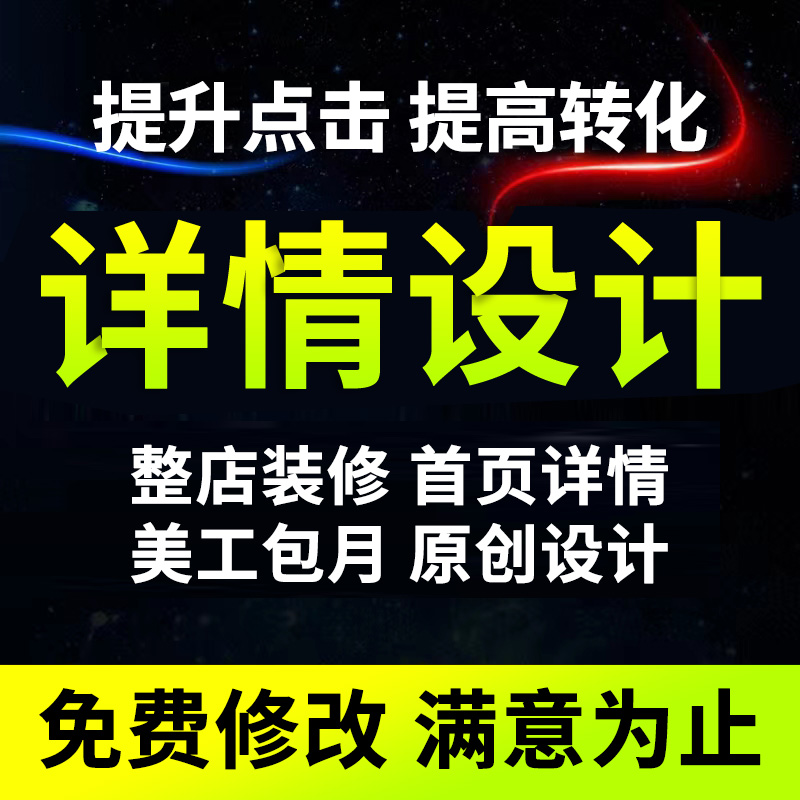 提升点击 提高转化

详情设计

整店装修 首页详情
美工包月 原创设计

免费修改 满意为止